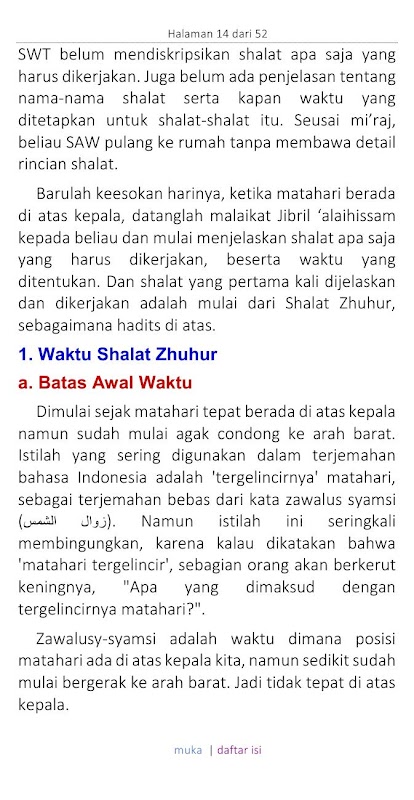 Halaman 14 dari 52

SWT belum mendiskripsikan shalat apa saja yang harus dikerjakan. Juga belum ada penjelasan tentang nama-nama shalat serta kapan waktu yang ditetapkan untuk shalat-shalat itu. Seusai mi'raj, beliau SAW pulang ke rumah tanpa membawa detail rincian shalat.

Barulah keesokan harinya, ketika matahari berada di atas kepala, datanglah malaikat Jibril 'alaihissam kepada beliau dan mulai menjelaskan shalat apa saja yang harus dikerjakan, beserta waktu yang ditentukan. Dan shalat yang pertama kali dijelaskan dan dikerjakan adalah mulai dari Shalat Zhuhur, sebagaimana hadits di atas.

1. Waktu Shalat Zhuhur

a. Batas Awal Waktu

Dimulai sejak matahari tepat berada di atas kepala namun sudah mulai agak condong ke arah barat. Istilah yang sering digunakan dalam terjemahan bahasa Indonesia adalah 'tergelincirnya' matahari, sebagai terjemahan bebas dari kata zawalus syamsi (زوال الشمس). Namun istilah ini seringkali membingungkan, karena kalau dikatakan bahwa 'matahari tergelincir', sebagian orang akan berkerut keningnya, "Apa yang dimaksud dengan tergelincirnya matahari?".

Zawalusy-syamsi adalah waktu dimana posisi matahari ada di atas kepala kita, namun sedikit sudah mulai bergerak ke arah barat. Jadi tidak tepat di atas kepala.

muka | daftar isi